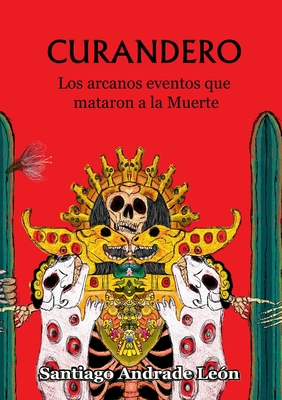 CURANDERO

Los arcanos eventos que mataron a la Muerte

Santiago Andrade León